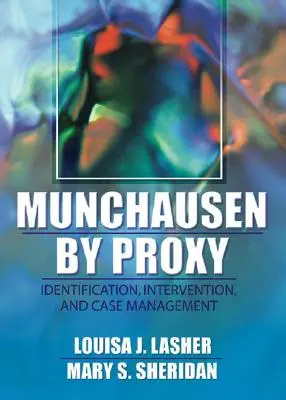 MUNCHAUSEN BY PROXY

IDENTIFICATION, INTERVENTION, AND CASE MANAGEMENT

LOUISA J. LASHER
MARY S. SHERIDAN